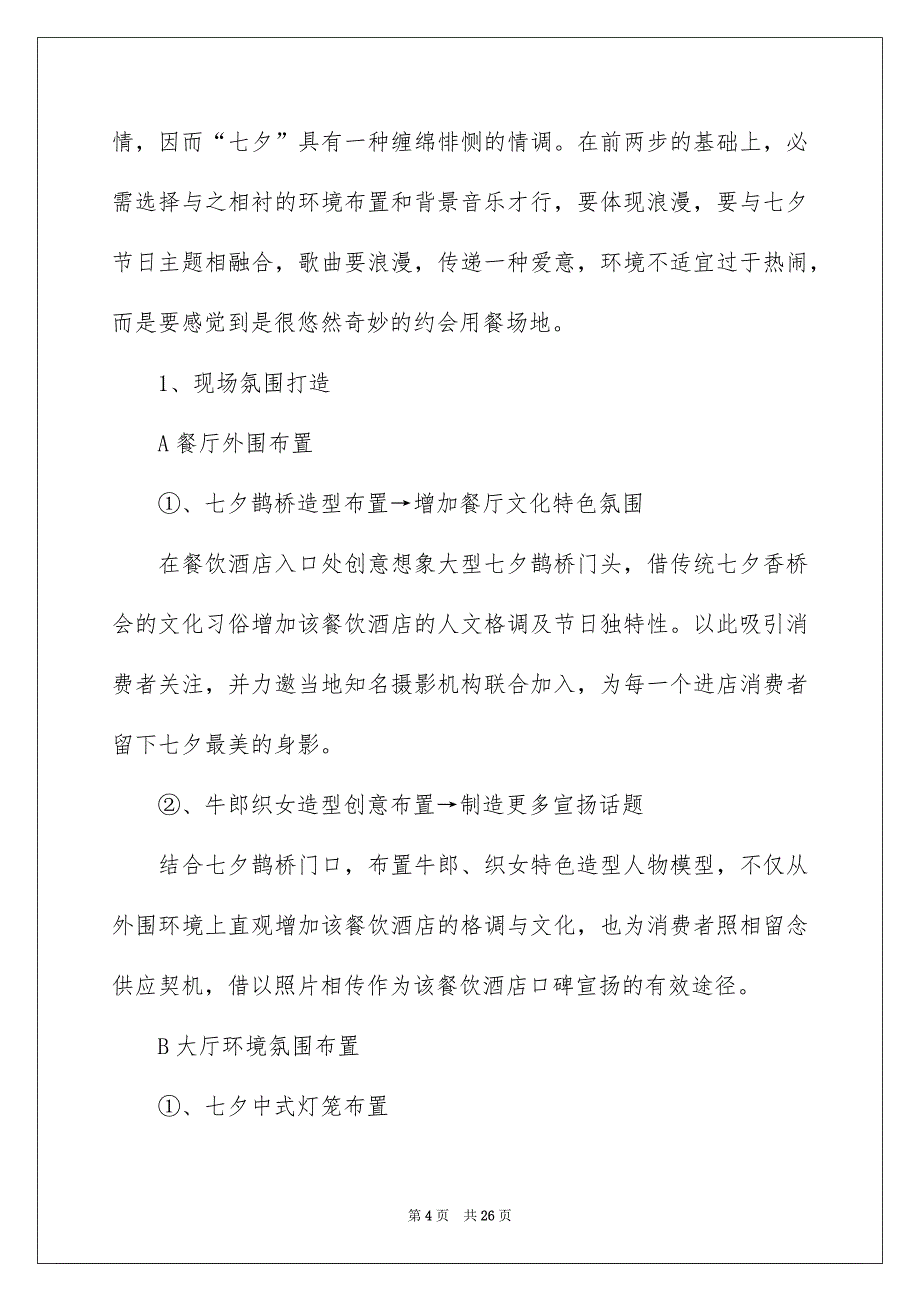 情，因而“七夕”具有一种缠绵悱恻的情调。在前两步的基础上，必需选择与之相衬的环境布置和背景音乐才行，要体现浪漫，要与七夕节日主题相融合，歌曲要浪漫，传递一种爱意，环境不适宜过于热闹，而是要感觉到是很悠然奇妙的约会用餐场地。

1、现场氛围打造

A 餐厅外围布置

①、七夕鹊桥造型布置→增加餐厅文化特色氛围

在餐饮酒店入口处创意想象大型七夕鹊桥门头，借传统七夕香桥会的文化习俗增加该餐饮酒店的人文格调及节日独特性。以此吸引消费者关注，并力邀当地知名摄影机构联合加入，为每一个进店消费者留下七夕最美的身影。

②、牛郎织女造型创意布置→制造更多宣扬话题

结合七夕鹊桥门口，布置牛郎、织女特色造型人物模型，不仅从外围环境上直观增加该餐饮酒店的格调与文化，也为消费者照相留念供应契机，借以照片相传作为该餐饮酒店口碑宣扬的有效途径。

B 大厅环境氛围布置

①、七夕中式灯笼布置

第 4 页　共 26 页